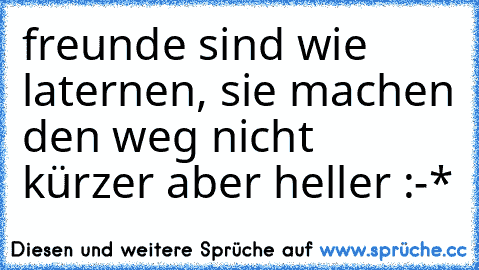 freunde sind wie laternen, sie machen den weg nicht kürzer aber heller :-*

Diesen und weitere Sprüche auf www.sprüche.cc